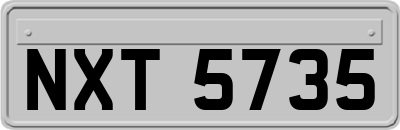 NXT 5735